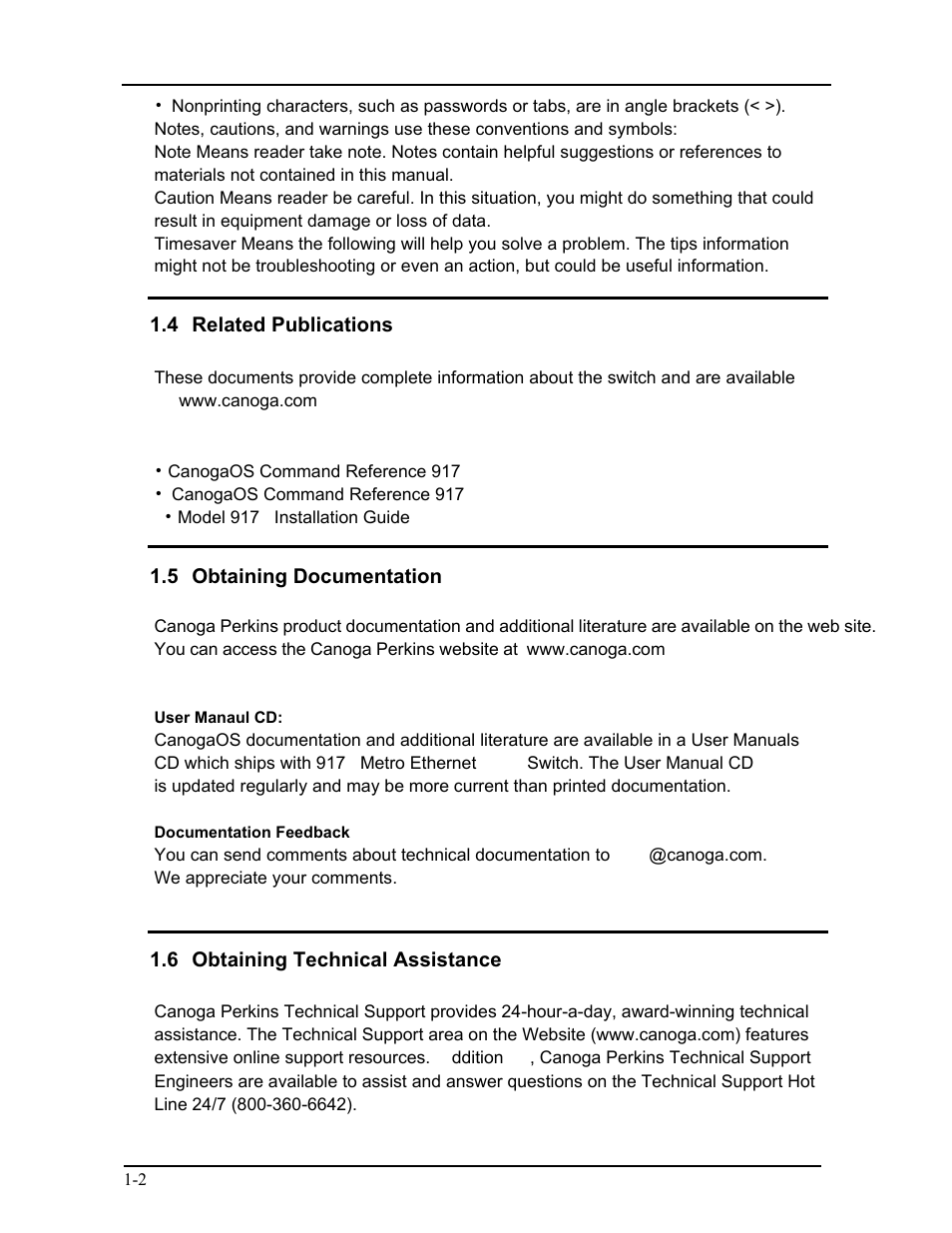 • Nonprinting characters, such as passwords or tabs, are in angle brackets (< >).
Notes, cautions, and warnings use these conventions and symbols:
Note Means reader take note. Notes contain helpful suggestions or references to materials not contained in this manual.
Caution Means reader be careful. In this situation, you might do something that could result in equipment damage or loss of data.
Timesaver Means the following will help you solve a problem. The tips information might not be troubleshooting or even an action, but could be useful information.

1.4 Related Publications

These documents provide complete information about the switch and are available www.canoga.com

• CanogaOS Command Reference 917
• CanogaOS Command Reference 917
• Model 917 Installation Guide

1.5 Obtaining Documentation

Canoga Perkins product documentation and additional literature are available on the web site. You can access the Canoga Perkins website at www.canoga.com

User Manaul CD:
CanogaOS documentation and additional literature are available in a User Manuals CD which ships with 917 Metro Ethernet Switch. The User Manual CD is updated regularly and may be more current than printed documentation.

Documentation Feedback
You can send comments about technical documentation to @canoga.com. We appreciate your comments.

1.6 Obtaining Technical Assistance

Canoga Perkins Technical Support provides 24-hour-a-day, award-winning technical assistance. The Technical Support area on the Website (www.canoga.com) features extensive online support resources. ddition , Canoga Perkins Technical Support Engineers are available to assist and answer questions on the Technical Support Hot Line 24/7 (800-360-6642).

1-2